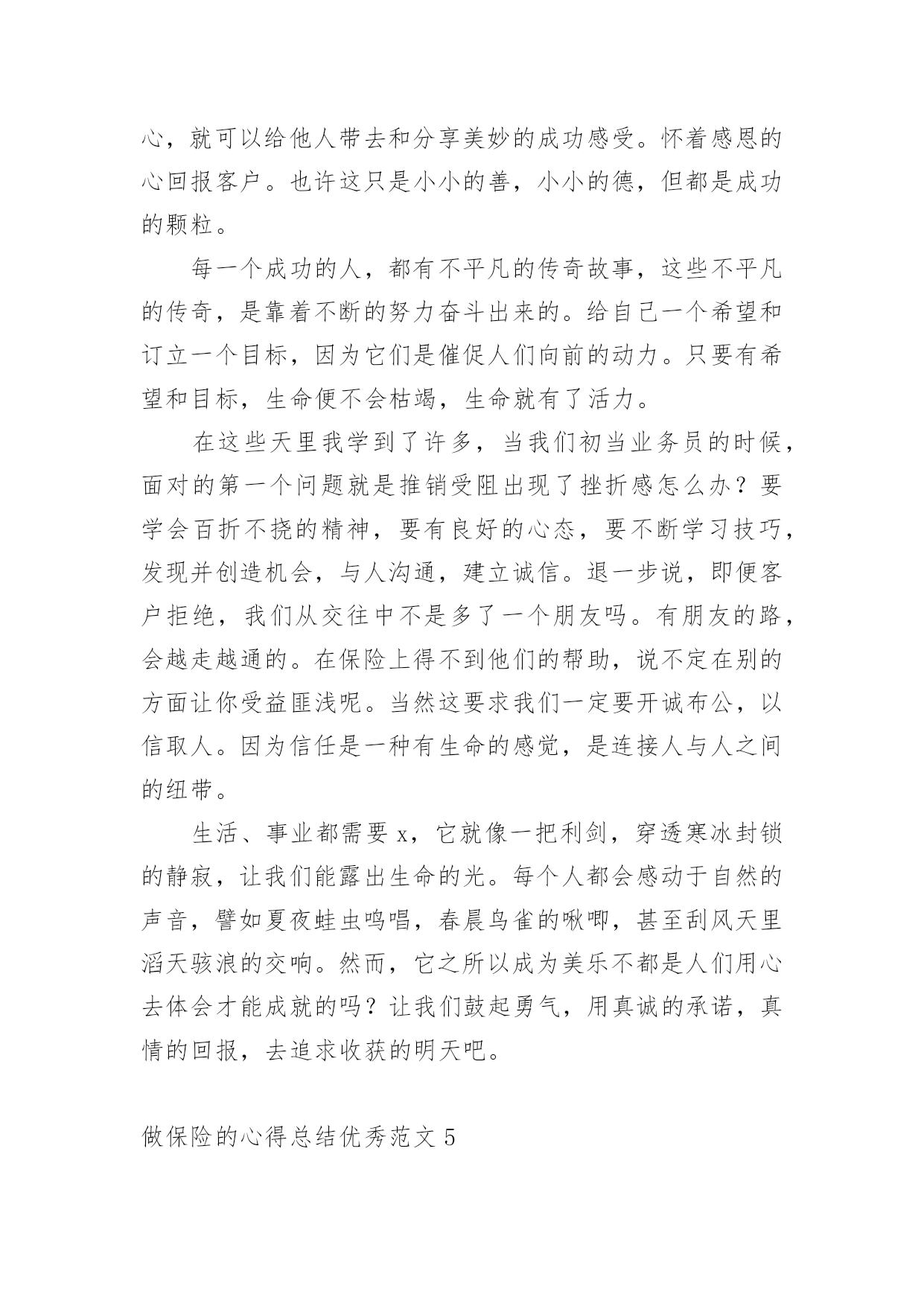 心，就可以给他人带去和分享美妙的成功感受。怀着感恩的心回报客户。也许这只是小小的善，小小的德，但都是成功的颗粒。

每一个成功的人，都有不平凡的传奇故事，这些不平凡的传奇，是靠着不断的努力奋斗出来的。给自己一个希望和订立一个目标，因为它们是催促人们向前的动力。只要有希望和目标，生命便不会枯竭，生命就有了活力。

在这些天里我学到了许多，当我们初当业务员的时候，面对的第一个问题就是推销受阻出现了挫折感怎么办？要学会百折不挠的精神，要有良好的心态，要不断学习技巧，发现并创造机会，与人沟通，建立诚信。退一步说，即便客户拒绝，我们从交往中不是多了一个朋友吗。有朋友的路，会越走越通的。在保险上得不到他们的帮助，说不定在别的方面让你受益匪浅呢。当然这要求我们一定要开诚布公，以信取人。因为信任是一种有生命的感觉，是连接人与人之间的纽带。

生活、事业都需要 x，它就像一把利剑，穿透寒冰封锁的静寂，让我们能露出生命的光。每个人都会感动于自然的声音，譬如夏夜蛙虫鸣唱，春晨鸟雀的啾唧，甚至刮风天里滔天骇浪的交响。然而，它之所以成为美乐不都是人们用心去体会才能成就的吗？让我们鼓起勇气，用真诚的承诺，真情的回报，去追求收获的明天吧。

做保险的心得总结优秀范文 5